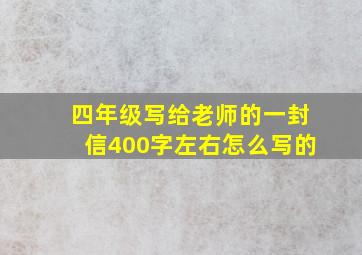 四年级写给老师的一封信400字左右怎么写的